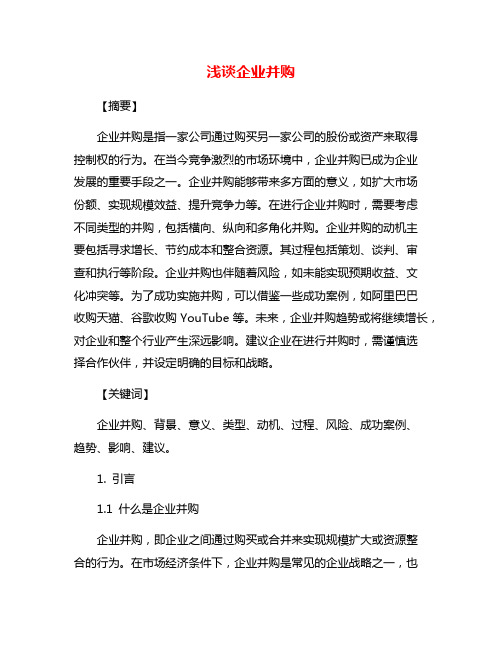 浅谈企业并购

【摘要】

企业并购是指一家公司通过购买另一家公司的股份或资产来取得控制权的行为。在当今竞争激烈的市场环境中，企业并购已成为企业发展的重要手段之一。企业并购能够带来多方面的意义，如扩大市场份额、实现规模效益、提升竞争力等。在进行企业并购时，需要考虑不同类型的并购，包括横向、纵向和多角化并购。企业并购的动机主要包括寻求增长、节约成本和整合资源。其过程包括策划、谈判、审查和执行等阶段。企业并购也伴随着风险，如未能实现预期收益、文化冲突等。为了成功实施并购，可以借鉴一些成功案例，如阿里巴巴收购天猫、谷歌收购 YouTube 等。未来，企业并购趋势或将继续增长，对企业和整个行业产生深远影响。建议企业在进行并购时，需谨慎选择合作伙伴，并设定明确的目标和战略。

【关键词】

企业并购、背景、意义、类型、动机、过程、风险、成功案例、趋势、影响、建议。

1. 引言

1.1 什么是企业并购

企业并购，即企业之间通过购买或合并来实现规模扩大或资源整合的行为。在市场经济条件下，企业并购是常见的企业战略之一，也